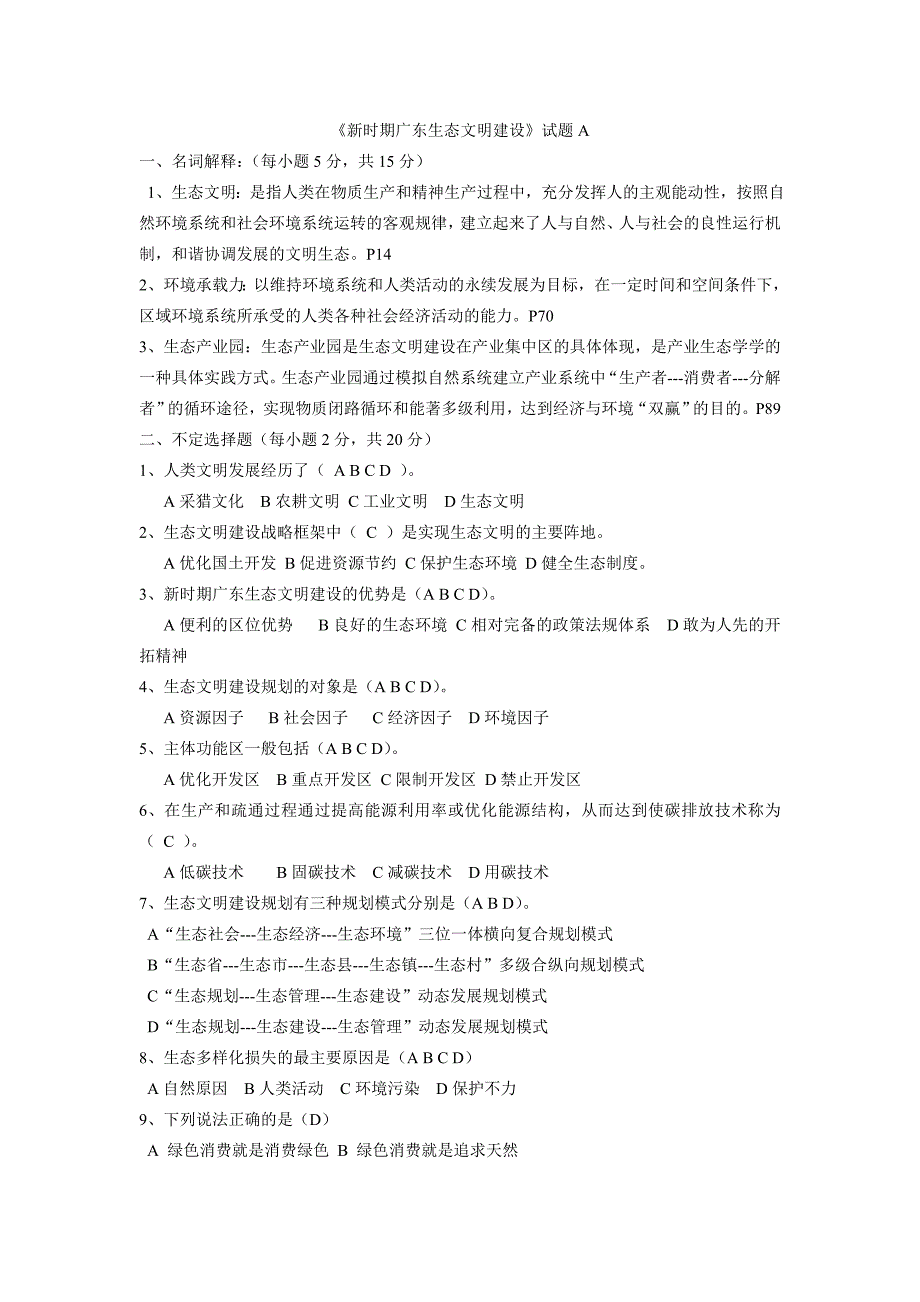 《新时期广东生态文明建设》试题 A

一、名词解释：（每小题 5 分，共 15 分）

1、生态文明：是指人类在物质生产和精神生产过程中，充分发挥人的主观能动性，按照自然环境系统和社会环境系统运转的客观规律，建立起来了人与自然、人与社会的良性运行机制，和谐协调发展的文明生态。P14

2、环境承载力：以维持环境系统和人类活动的永续发展为目标，在一定时间和空间条件下，区域环境系统所承受的人类各种社会经济活动的能力。P70

3、生态产业园：生态产业园是生态文明建设在产业集中区的具体体现，是产业生态学学的一种具体实践方式。生态产业园通过模拟自然系统建立产业系统中“生产者---消费者---分解者”的循环途径，实现物质闭路循环和能著多级利用，达到经济与环境“双赢”的目的。P89

二、不定选择题（每小题 2 分，共 20 分）

1、人类文明发展经历了（ A B C D ）。

A 采猎文化　B 农耕文明　C 工业文明　D 生态文明

2、生态文明建设战略框架中（ C ）是实现生态文明的主要阵地。

A 优化国土开发　B 促进资源节约　C 保护生态环境　D 健全生态制度。

3、新时期广东生态文明建设的优势是（A B C D）。

A 便利的区位优势　B 良好的生态环境　C 相对完备的政策法规体系　D 敢为人先的开拓精神

4、生态文明建设规划的对象是（A B C D）。

A 资源因子　B 社会因子　C 经济因子　D 环境因子

5、主体功能区一般包括（A B C D）。

A 优化开发区　B 重点开发区　C 限制开发区　D 禁止开发区

6、在生产和疏通过程通过提高能源利用率或优化能源结构，从而达到使碳排放技术称为（ C ）。

A 低碳技术　B 固碳技术　C 减碳技术　D 用碳技术

7、生态文明建设规划有三种规划模式分别是（A B D）。

A“生态社会---生态经济---生态环境”三位一体横向复合规划模式

B“生态省---生态市---生态县---生态镇---生态村”多级合纵向规划模式

C“生态规划---生态管理---生态建设”动态发展规划模式

D“生态规划---生态建设---生态管理”动态发展规划模式

8、生态多样化损失的最主要原因是（A B C D）

A 自然原因　B 人类活动　C 环境污染　D 保护不力

9、下列说法正确的是（D）

A 绿色消费就是消费绿色　B 绿色消费就是追求天然